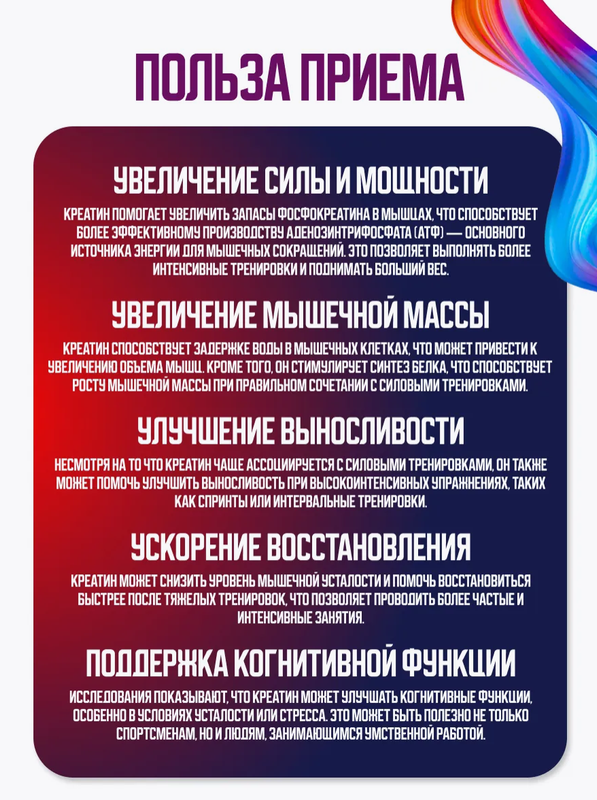 ПОЛЬЗА ПРИЕМА

УВЕЛИЧЕНИЕ СИЛЫ И МОЩНОСТИ

КРЕАТИН ПОМОГАЕТ УВЕЛИЧИТЬ ЗАПАСЫ ФОСФОКРЕАТИНА В МЫШЦАХ, ЧТО СПОСОБСТВУЕТ БОЛЕЕ ЭФФЕКТИВНОМУ ПРОИЗВОДСТВУ АДЕНОЗИНТРИФОСФАТА (АТФ) — ОСНОВНОГО ИСТОЧНИКА ЭНЕРГИИ ДЛЯ МЫШЕЧНЫХ СОКРАЩЕНИЙ. ЭТО ПОЗВОЛЯЕТ ВЫПОЛНЯТЬ БОЛЕЕ ИНТЕНСИВНЫЕ ТРЕНИРОВКИ И ПОДНИМАТЬ БОЛЬШИЙ ВЕС.

УВЕЛИЧЕНИЕ МЫШЕЧНОЙ МАССЫ

КРЕАТИН СПОСОБСТВУЕТ ЗАДЕРЖКЕ ВОДЫ В МЫШЕЧНЫХ КЛЕТКАХ, ЧТО МОЖЕТ ПРИВЕСТИ К УВЕЛИЧЕНИЮ ОБЪЕМА МЫШЦ. КРОМЕ ТОГО, ОН СТИМУЛИРУЕТ СИНТЕЗ БЕЛКА, ЧТО СПОСОБСТВУЕТ РОСТУ МЫШЕЧНОЙ МАССЫ ПРИ ПРАВИЛЬНОМ СОЧЕТАНИИ С СИЛОВЫМИ ТРЕНИРОВКАМИ.

УЛУЧШЕНИЕ ВЫНОСЛИВОСТИ

НЕСМОТРЯ НА ТО ЧТО КРЕАТИН ЧАЩЕ АССОЦИИРУЕТСЯ С СИЛОВЫМИ ТРЕНИРОВКАМИ, ОН ТАКЖЕ МОЖЕТ ПОМОЧЬ УЛУЧШИТЬ ВЫНОСЛИВОСТЬ ПРИ ВЫСОКОИНТЕНСИВНЫХ УПРАЖНЕНИЯХ, ТАКИХ КАК СПРИНТЫ ИЛИ ИНТЕРВАЛЬНЫЕ ТРЕНИРОВКИ.

УСКОРЕНИЕ ВОССТАНОВЛЕНИЯ

КРЕАТИН МОЖЕТ СНИЗИТЬ УРОВЕНЬ МЫШЕЧНОЙ УСТАЛОСТИ И ПОМОЧЬ ВОССТАНОВИТЬСЯ БЫСТРЕЕ ПОСЛЕ ТЯЖЕЛЫХ ТРЕНИРОВОК, ЧТО ПОЗВОЛЯЕТ ПРОВОДИТЬ БОЛЕЕ ЧАСТЫЕ И ИНТЕНСИВНЫЕ ЗАНЯТИЯ.

ПОДДЕРЖКА КОГНИТИВНОЙ ФУНКЦИИ

ИССЛЕДОВАНИЯ ПОКАЗЫВАЮТ, ЧТО КРЕАТИН МОЖЕТ УЛУЧШАТЬ КОГНИТИВНЫЕ ФУНКЦИИ, ОСОБЕННО В УСЛОВИЯХ УСТАЛОСТИ ИЛИ СТРЕССА. ЭТО МОЖЕТ БЫТЬ ПОЛЕЗНО НЕ ТОЛЬКО СПОРТСМЕНАМ, НО И ЛЮДЯМ, ЗАНИМАЮЩИМСЯ УМСТВЕННОЙ РАБОТОЙ.